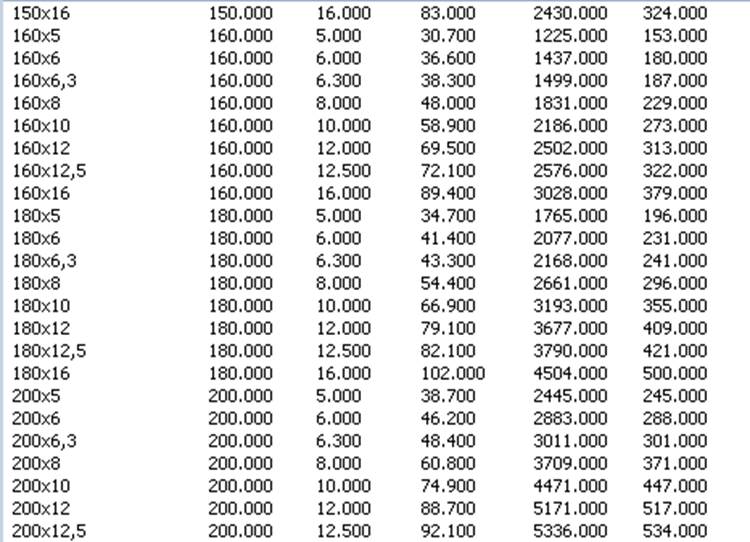 | | | | | | |
|---|---|---|---|---|---|
| 150x16 | 150.000 | 16.000 | 83.000 | 2430.000 | 324.000 |
| 160x5 | 160.000 | 5.000 | 30.700 | 1225.000 | 153.000 |
| 160x6 | 160.000 | 6.000 | 36.600 | 1437.000 | 180.000 |
| 160x6,3 | 160.000 | 6.300 | 38.300 | 1499.000 | 187.000 |
| 160x8 | 160.000 | 8.000 | 48.000 | 1831.000 | 229.000 |
| 160x10 | 160.000 | 10.000 | 58.900 | 2186.000 | 273.000 |
| 160x12 | 160.000 | 12.000 | 69.500 | 2502.000 | 313.000 |
| 160x12,5 | 160.000 | 12.500 | 72.100 | 2576.000 | 322.000 |
| 160x16 | 160.000 | 16.000 | 89.400 | 3028.000 | 379.000 |
| 180x5 | 180.000 | 5.000 | 34.700 | 1765.000 | 196.000 |
| 180x6 | 180.000 | 6.000 | 41.400 | 2077.000 | 231.000 |
| 180x6,3 | 180.000 | 6.300 | 43.300 | 2168.000 | 241.000 |
| 180x8 | 180.000 | 8.000 | 54.400 | 2661.000 | 296.000 |
| 180x10 | 180.000 | 10.000 | 66.900 | 3193.000 | 355.000 |
| 180x12 | 180.000 | 12.000 | 79.100 | 3677.000 | 409.000 |
| 180x12,5 | 180.000 | 12.500 | 82.100 | 3790.000 | 421.000 |
| 180x16 | 180.000 | 16.000 | 102.000 | 4504.000 | 500.000 |
| 200x5 | 200.000 | 5.000 | 38.700 | 2445.000 | 245.000 |
| 200x6 | 200.000 | 6.000 | 46.200 | 2883.000 | 288.000 |
| 200x6,3 | 200.000 | 6.300 | 48.400 | 3011.000 | 301.000 |
| 200x8 | 200.000 | 8.000 | 60.800 | 3709.000 | 371.000 |
| 200x10 | 200.000 | 10.000 | 74.900 | 4471.000 | 447.000 |
| 200x12 | 200.000 | 12.000 | 88.700 | 5171.000 | 517.000 |
| 200x12,5 | 200.000 | 12.500 | 92.100 | 5336.000 | 534.000 |